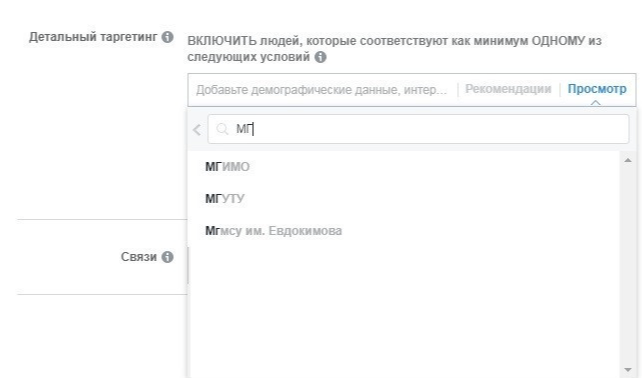 Детальный таргетинг

ВКЛЮЧИТЬ людей, которые соответствуют как минимум ОДНОМУ из следующих условий

Добавьте демографические данные, интер... | Рекомендации | Просмотр

МГ

МГИМО

МГУТУ

Мгмсу им. Евдокимова

Связи